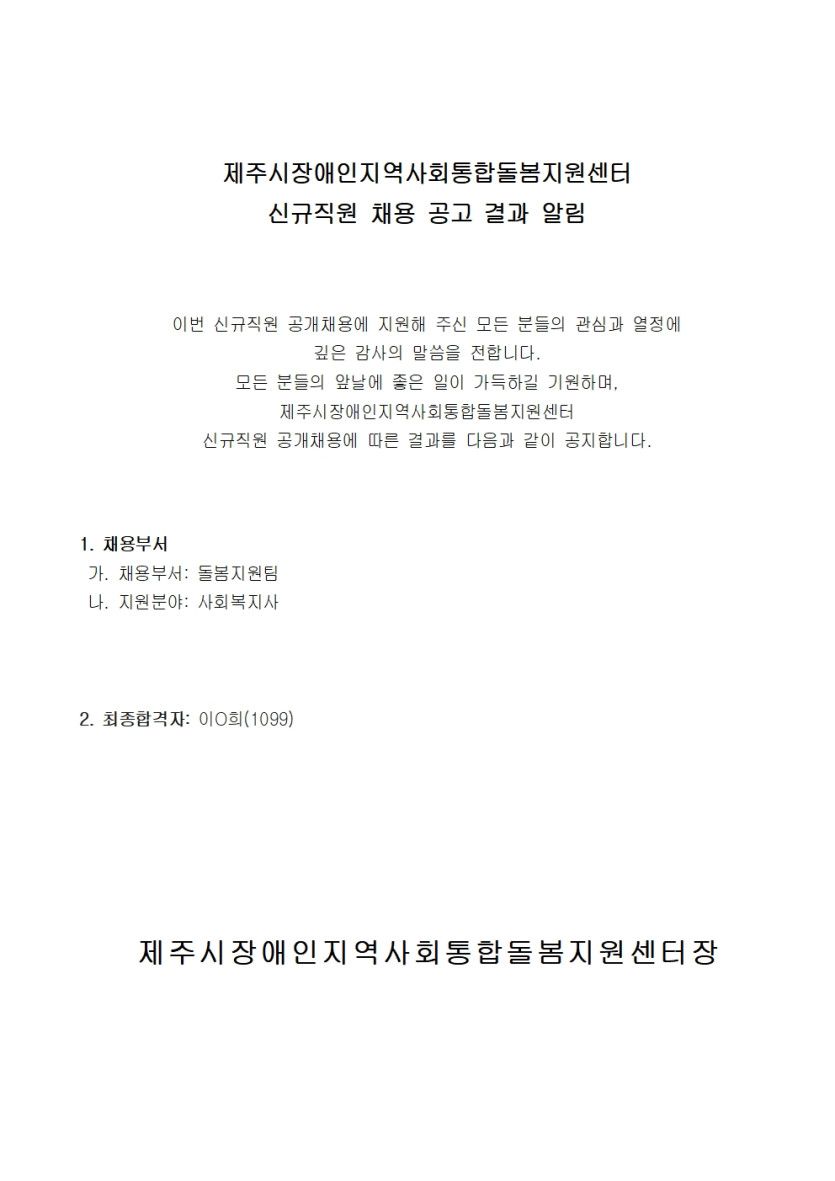 제주시장애인지역사회통합돌봄지원센터
신규직원 채용 공고 결과 알림

이번 신규직원 공개채용에 지원해 주신 모든 분들의 관심과 열정에 깊은 감사의 말씀을 전합니다.
모든 분들의 앞날에 좋은 일이 가득하길 기원하며,
제주시장애인지역사회통합돌봄지원센터
신규직원 공개채용에 따른 결과를 다음과 같이 공지합니다.

1. 채용부서
가. 채용부서: 돌봄지원팀
나. 지원분야: 사회복지사

2. 최종합격자: 이O희(1099)

제주시장애인지역사회통합돌봄지원센터장